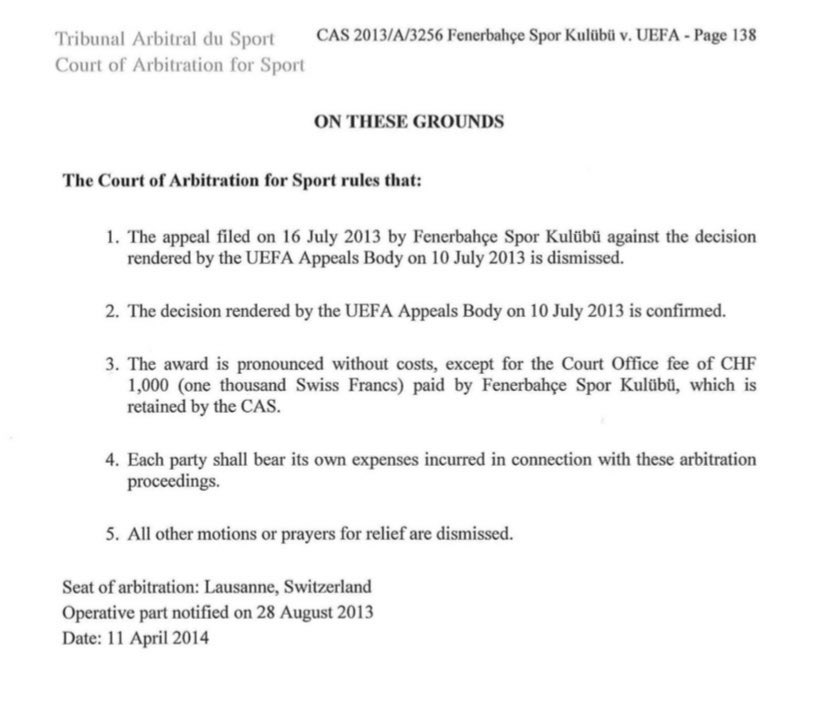 Tribunal Arbitral du Sport
Court of Arbitration for Sport

CAS 2013/A/3256 Fenerbahçe Spor Kulübü v. UEFA - Page 138

ON THESE GROUNDS

The Court of Arbitration for Sport rules that:

1. The appeal filed on 16 July 2013 by Fenerbahçe Spor Kulübü against the decision rendered by the UEFA Appeals Body on 10 July 2013 is dismissed.

2. The decision rendered by the UEFA Appeals Body on 10 July 2013 is confirmed.

3. The award is pronounced without costs, except for the Court Office fee of CHF 1,000 (one thousand Swiss Francs) paid by Fenerbahçe Spor Kulübü, which is retained by the CAS.

4. Each party shall bear its own expenses incurred in connection with these arbitration proceedings.

5. All other motions or prayers for relief are dismissed.

Seat of arbitration: Lausanne, Switzerland
Operative part notified on 28 August 2013
Date: 11 April 2014